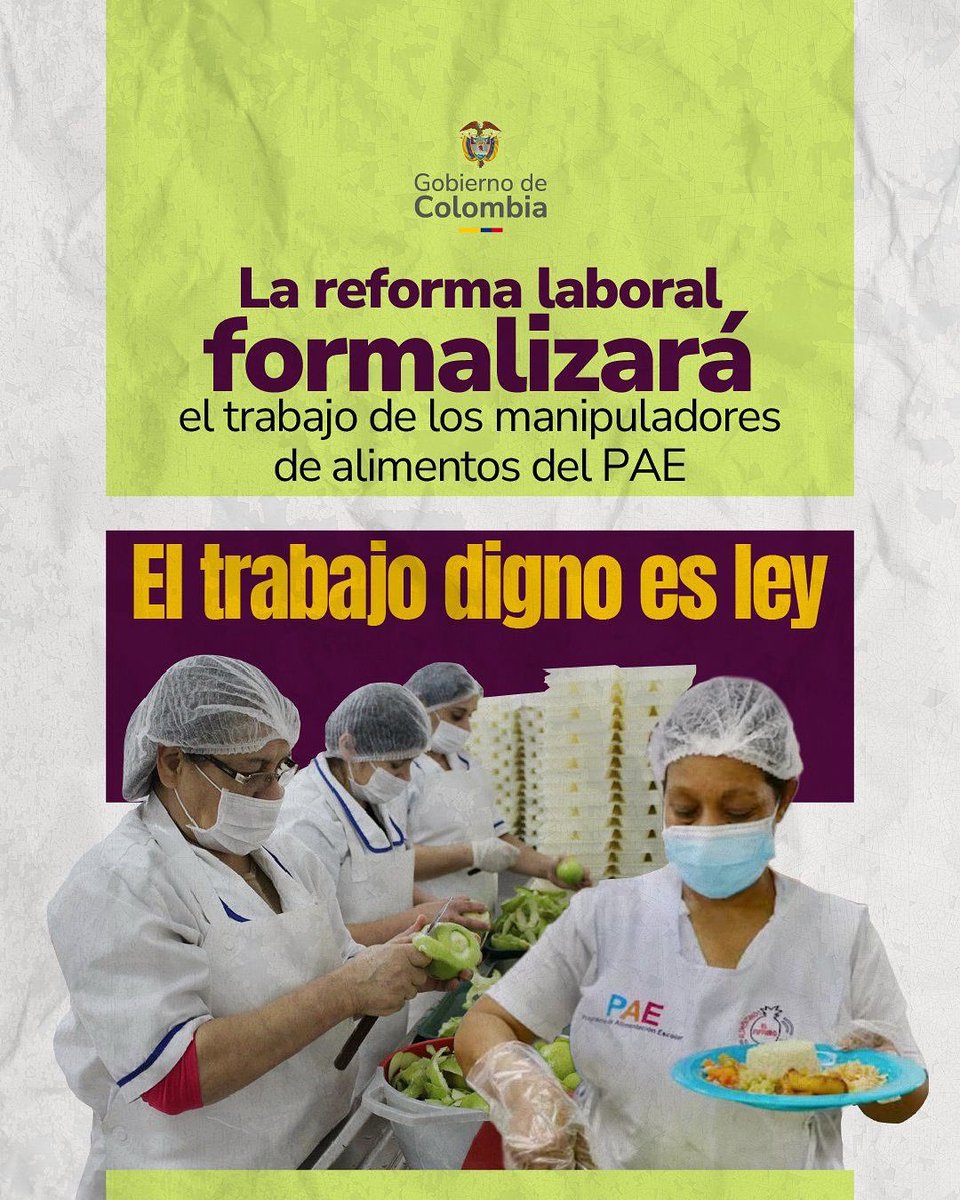 Gobierno de Colombia

La reforma laboral formalizará el trabajo de los manipuladores de alimentos del PAE

El trabajo digno es ley

PAE
Programa de Alimentación Escolar